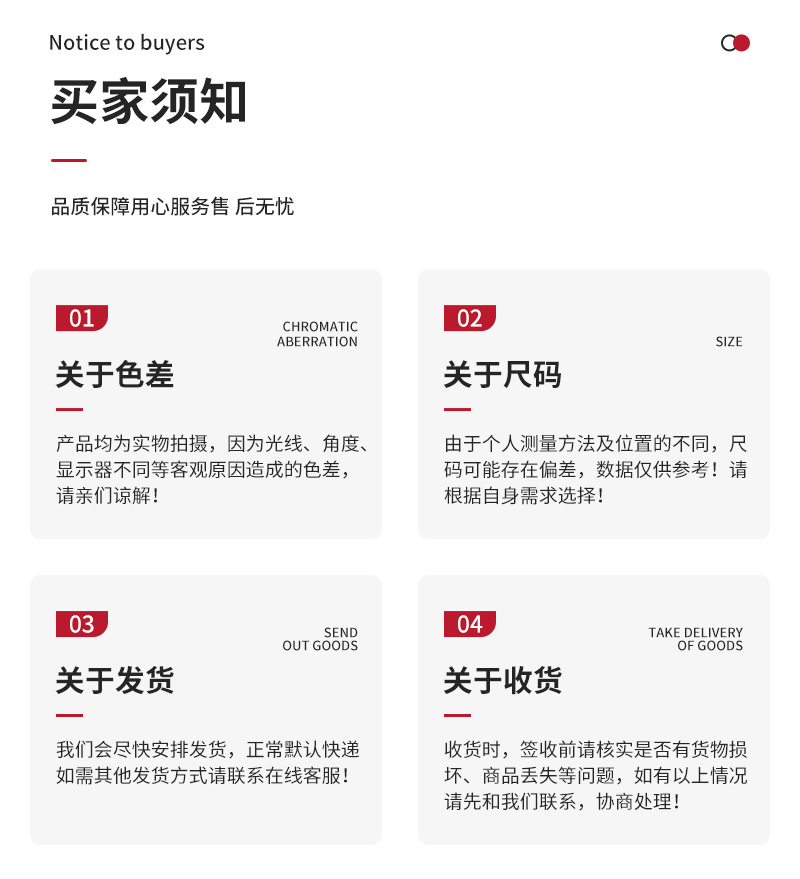 Notice to buyers

买家须知

品质保障用心服务售 后无忧

01

CHROMATIC
ABERRATION

关于色差

产品均为实物拍摄，因为光线、角度、显示器不同等客观原因造成的色差，请亲们谅解！

02

SIZE

关于尺码

由于个人测量方法及位置的不同，尺码可能存在偏差，数据仅供参考！请根据自身需求选择！

03

SEND
OUT GOODS

关于发货

我们会尽快安排发货，正常默认快递如需其他发货方式请联系在线客服！

04

TAKE DELIVERY
OF GOODS

关于收货

收货时，签收前请核实是否有货物损坏、商品丢失等问题，如有以上情况请先和我们联系，协商处理！